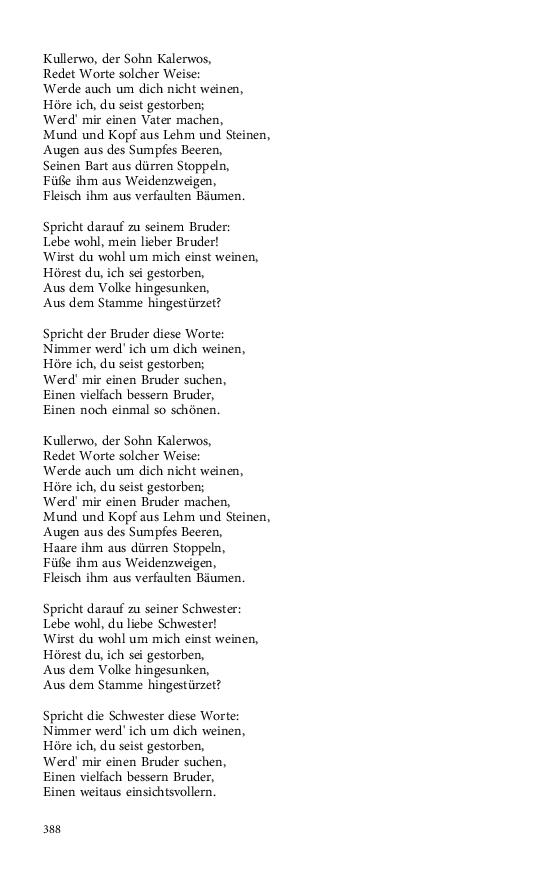 Kullerwo, der Sohn Kalerwos,
Redet Worte solcher Weise:
Werde auch um dich nicht weinen,
Höre ich, du seist gestorben;
Werd' mir einen Vater machen,
Mund und Kopf aus Lehm und Steinen,
Augen aus des Sumpfes Beeren,
Seinen Bart aus dürren Stoppeln,
Füße ihm aus Weidenzweigen,
Fleisch ihm aus verfaulten Bäumen.

Spricht darauf zu seinem Bruder:
Lebe wohl, mein lieber Bruder!
Wirst du wohl um mich einst weinen,
Hörest du, ich sei gestorben,
Aus dem Volke hingesunken,
Aus dem Stamme hingestürzet?

Spricht der Bruder diese Worte:
Nimmer werd' ich um dich weinen,
Höre ich, du seist gestorben;
Werd' mir einen Bruder suchen,
Einen vielfach bessern Bruder,
Einen noch einmal so schönen.

Kullerwo, der Sohn Kalerwos,
Redet Worte solcher Weise:
Werde auch um dich nicht weinen,
Höre ich, du seist gestorben;
Werd' mir einen Bruder machen,
Mund und Kopf aus Lehm und Steinen,
Augen aus des Sumpfes Beeren,
Haare ihm aus dürren Stoppeln,
Füße ihm aus Weidenzweigen,
Fleisch ihm aus verfaulten Bäumen.

Spricht darauf zu seiner Schwester:
Lebe wohl, du liebe Schwester!
Wirst du wohl um mich einst weinen,
Hörest du, ich sei gestorben,
Aus dem Volke hingesunken,
Aus dem Stamme hingestürzet?

Spricht die Schwester diese Worte:
Nimmer werd' ich um dich weinen,
Höre ich, du seist gestorben,
Werd' mir einen Bruder suchen,
Einen vielfach bessern Bruder,
Einen weitaus einsichtsvollern.

388